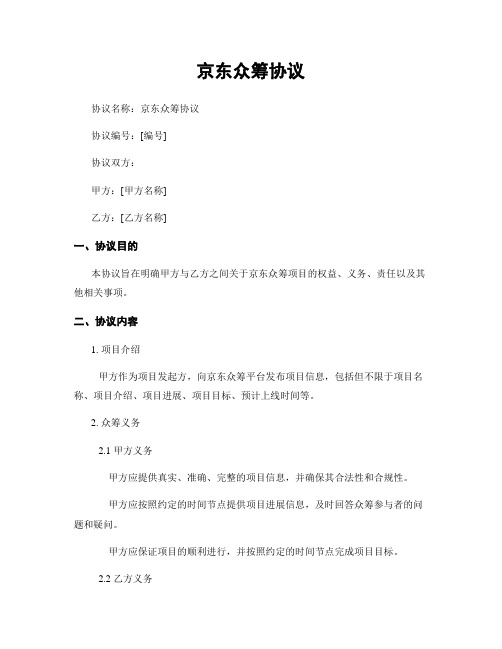 京东众筹协议

协议名称：京东众筹协议

协议编号：[编号]

协议双方：

甲方：[甲方名称]

乙方：[乙方名称]

一、协议目的

本协议旨在明确甲方与乙方之间关于京东众筹项目的权益、义务、责任以及其他相关事项。

二、协议内容

1. 项目介绍

甲方作为项目发起方，向京东众筹平台发布项目信息，包括但不限于项目名称、项目介绍、项目进展、项目目标、预计上线时间等。

2. 众筹义务

2.1 甲方义务

甲方应提供真实、准确、完整的项目信息，并确保其合法性和合规性。

甲方应按照约定的时间节点提供项目进展信息，及时回答众筹参与者的问题和疑问。

甲方应保证项目的顺利进行，并按照约定的时间节点完成项目目标。

2.2 乙方义务